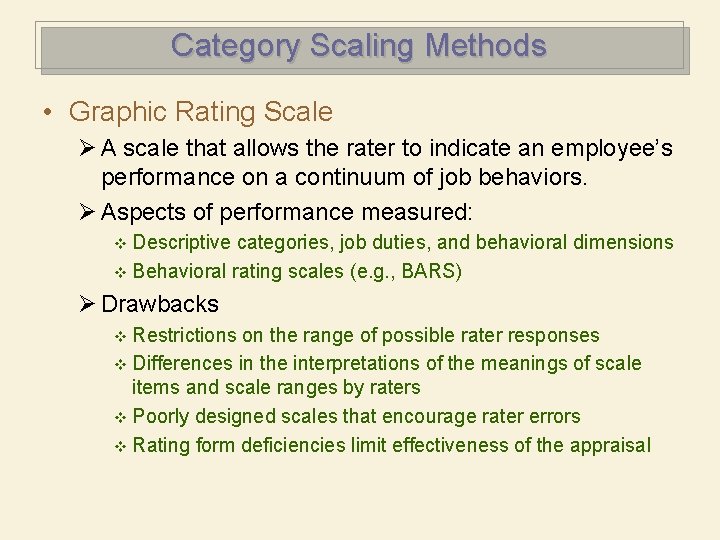 Category Scaling Methods

• Graphic Rating Scale

➢ A scale that allows the rater to indicate an employee's performance on a continuum of job behaviors.

➢ Aspects of performance measured:

❖ Descriptive categories, job duties, and behavioral dimensions

❖ Behavioral rating scales (e.g., BARS)

➢ Drawbacks

❖ Restrictions on the range of possible rater responses

❖ Differences in the interpretations of the meanings of scale items and scale ranges by raters

❖ Poorly designed scales that encourage rater errors

❖ Rating form deficiencies limit effectiveness of the appraisal